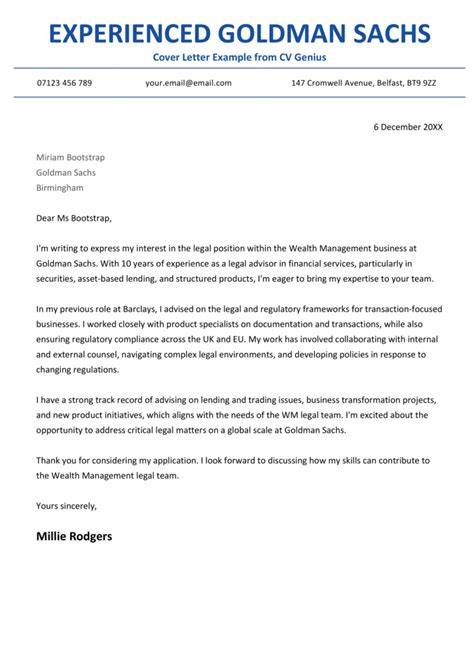 EXPERIENCED GOLDMAN SACHS

Cover Letter Example from CV Genius

07123 456 789

your.email@email.com

147 Cromwell Avenue, Belfast, BT9 9ZZ

6 December 20XX

Miriam Bootstrap
Goldman Sachs
Birmingham

Dear Ms Bootstrap,

I'm writing to express my interest in the legal position within the Wealth Management business at Goldman Sachs. With 10 years of experience as a legal advisor in financial services, particularly in securities, asset-based lending, and structured products, I'm eager to bring my expertise to your team.

In my previous role at Barclays, I advised on the legal and regulatory frameworks for transaction-focused businesses. I worked closely with product specialists on documentation and transactions, while also ensuring regulatory compliance across the UK and EU. My work has involved collaborating with internal and external counsel, navigating complex legal environments, and developing policies in response to changing regulations.

I have a strong track record of advising on lending and trading issues, business transformation projects, and new product initiatives, which aligns with the needs of the WM legal team. I'm excited about the opportunity to address critical legal matters on a global scale at Goldman Sachs.

Thank you for considering my application. I look forward to discussing how my skills can contribute to the Wealth Management legal team.

Yours sincerely,

Millie Rodgers